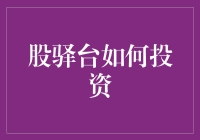 股驿台如何投资